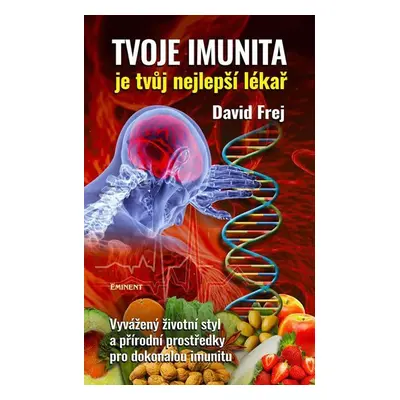 TVOJE IMUNITA
je tvůj nejlepší lékař

David Frej

EMINENT

Vyvážený životní styl a přírodní prostředky pro dokonalou imunitu